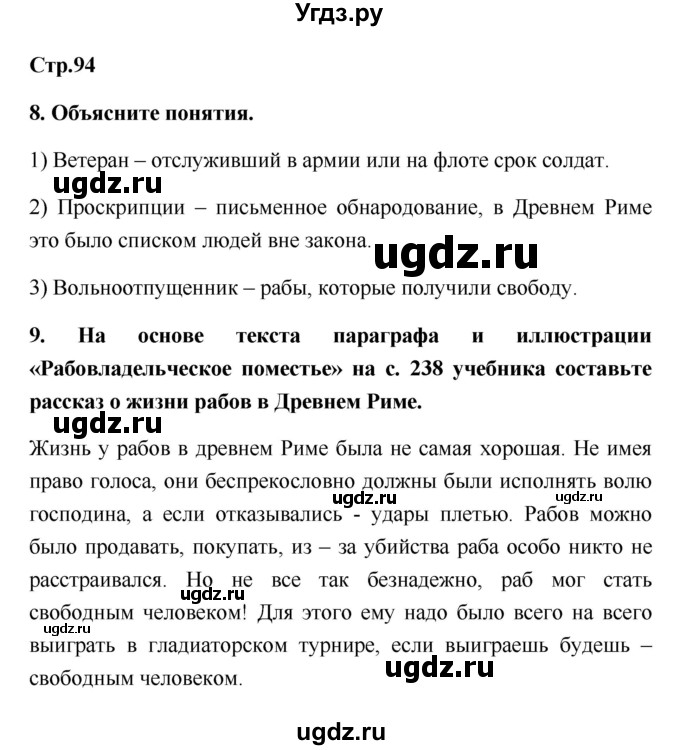 Угдз.ру

Стр.94

8. Объясните понятия.

1) Ветеран – отслуживший в армии или на флоте срок солдат.

ugdz.ru

2) Проскрипции – письменное обнародование, в Древнем Риме это было списком людей вне закона.

ugdz.ru

3) Вольноотпущенник – рабы, которые получили свободу.

9. На основе текста параграфа и иллюстрации «Рабовладельческое поместье» на с. 238 учебника составьте рассказ о жизни рабов в Древнем Риме.

ugdz.ru

Жизнь у рабов в древнем Риме была не самая хорошая. Не имея право голоса, они беспрекословно должны были исполнять волю господина, а если отказывались - удары плетью. Рабов можно было продавать, покупать, из – за убийства раба особо никто не расстраивался. Но не все так безнадежно, раб мог стать свободным человеком! Для этого ему надо было всего на всего выиграть в гладиаторском турнире, если выиграешь будешь – свободным человеком.

ugdz.ru

ugdz.ru

ugdz.ru

ugdz.ru

ugdz.ru